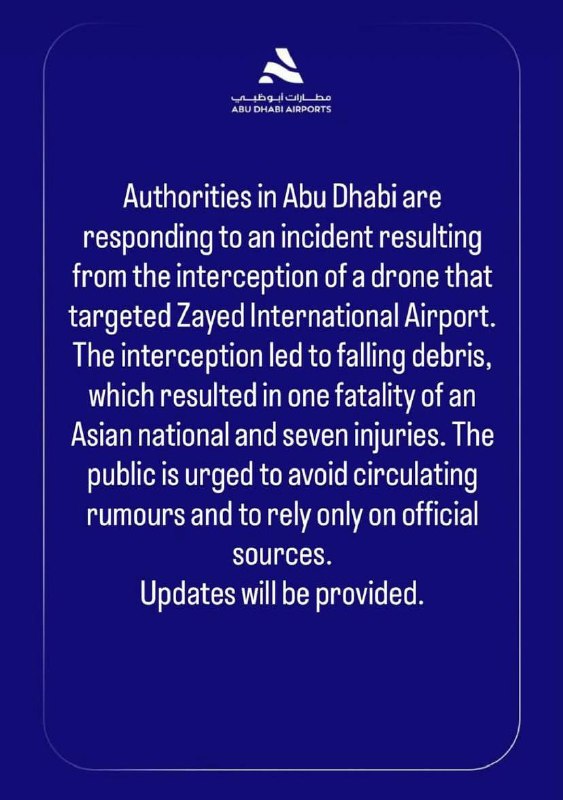 مطارات أبوظبي
ABU DHABI AIRPORTS

Authorities in Abu Dhabi are responding to an incident resulting from the interception of a drone that targeted Zayed International Airport. The interception led to falling debris, which resulted in one fatality of an Asian national and seven injuries. The public is urged to avoid circulating rumours and to rely only on official sources.
Updates will be provided.